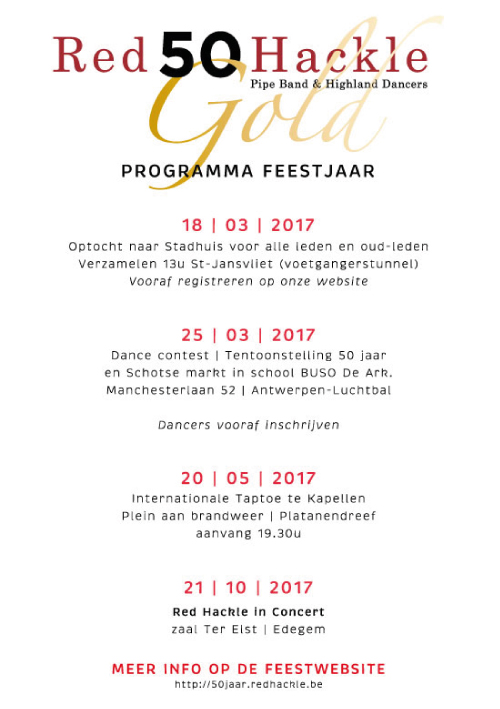 Red 50 Hackle
Pipe Band & Highland Dancers
Gold

PROGRAMMA FEESTJAAR

18 | 03 | 2017
Optocht naar Stadhuis voor alle leden en oud-leden
Verzamelen 13u St-Jansvliet (voetgangerstunnel)
Vooraf registreren op onze website

25 | 03 | 2017
Dance contest | Tentoonstelling 50 jaar
en Schotse markt in school BUSO De Ark.
Manchesterlaan 52 | Antwerpen-Luchtbal

Dancers vooraf inschrijven

20 | 05 | 2017
Internationale Taptoe te Kapellen
Plein aan brandweer | Platanendreef
aanvang 19.30u

21 | 10 | 2017
Red Hackle in Concert
zaal Ter Elst | Edegem

MEER INFO OP DE FEESTWEBSITE
http://50jaar.redhackle.be